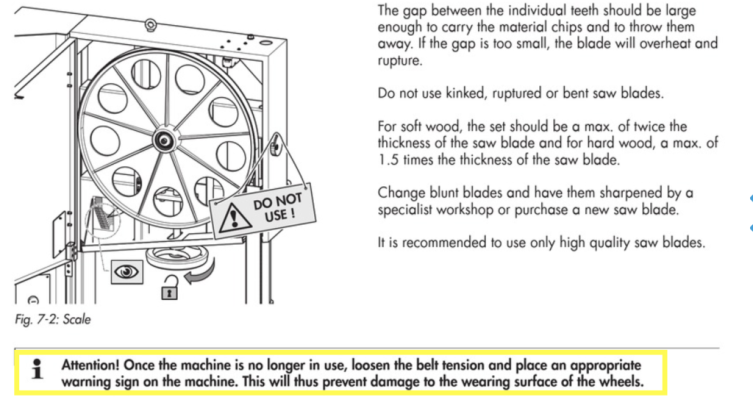 DO NOT USE !

Fig. 7-2: Scale

The gap between the individual teeth should be large enough to carry the material chips and to throw them away. If the gap is too small, the blade will overheat and rupture.

Do not use kinked, ruptured or bent saw blades.

For soft wood, the set should be a max. of twice the thickness of the saw blade and for hard wood, a max. of 1.5 times the thickness of the saw blade.

Change blunt blades and have them sharpened by a specialist workshop or purchase a new saw blade.

It is recommended to use only high quality saw blades.

Attention! Once the machine is no longer in use, loosen the belt tension and place an appropriate warning sign on the machine. This will thus prevent damage to the wearing surface of the wheels.